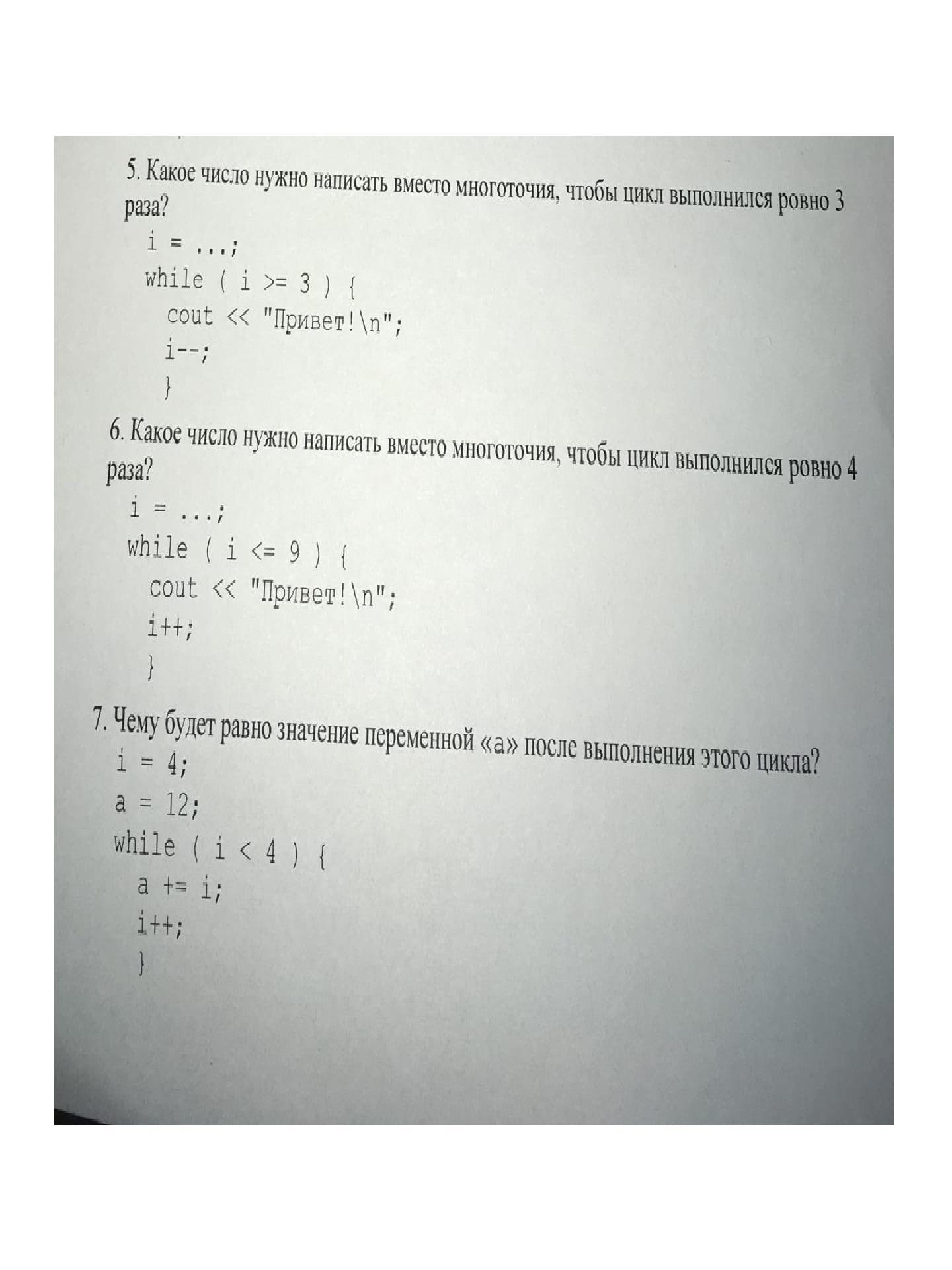 5. Какое число нужно написать вместо многоточия, чтобы цикл выполнился ровно 3 раза?

i = ...;
while ( i >= 3 ) {
  cout << "Привет!\n";
  i--;
  }

6. Какое число нужно написать вместо многоточия, чтобы цикл выполнился ровно 4 раза?

i = ...;
while ( i <= 9 ) {
  cout << "Привет!\n";
  i++;
  }

7. Чему будет равно значение переменной «a» после выполнения этого цикла?

i = 4;
a = 12;
while ( i < 4 ) {
  a += i;
  i++;
  }